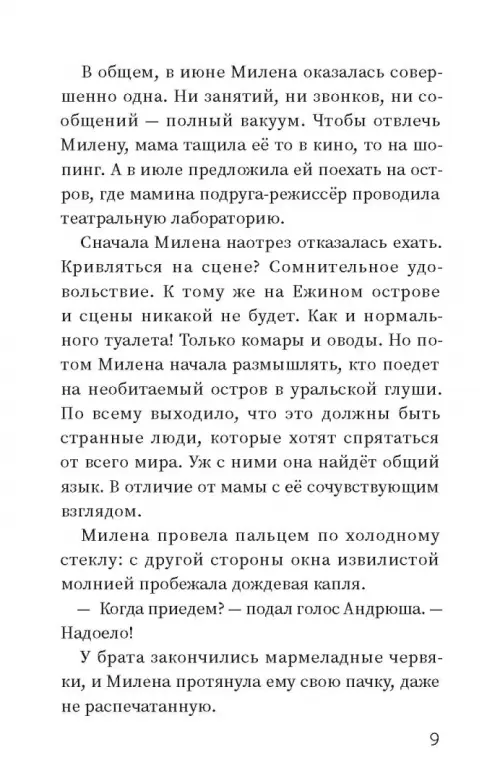 В общем, в июне Милена оказалась совершенно одна. Ни занятий, ни звонков, ни сообщений — полный вакуум. Чтобы отвлечь Милену, мама тащила её то в кино, то на шопинг. А в июле предложила ей поехать на остров, где мамина подруга-режиссёр проводила театральную лабораторию.

Сначала Милена наотрез отказалась ехать. Кривляться на сцене? Сомнительное удовольствие. К тому же на Ежином острове и сцены никакой не будет. Как и нормального туалета! Только комары и оводы. Но потом Милена начала размышлять, кто поедет на необитаемый остров в уральской глуши. По всему выходило, что это должны быть странные люди, которые хотят спрятаться от всего мира. Уж с ними она найдёт общий язык. В отличие от мамы с её сочувствующим взглядом.

Милена провела пальцем по холодному стеклу: с другой стороны окна извилистой молнией пробежала дождевая капля.

— Когда приедем? — подал голос Андрюша. — Надоело!

У брата закончились мармеладные червяки, и Милена протянула ему свою пачку, даже не распечатанную.

9